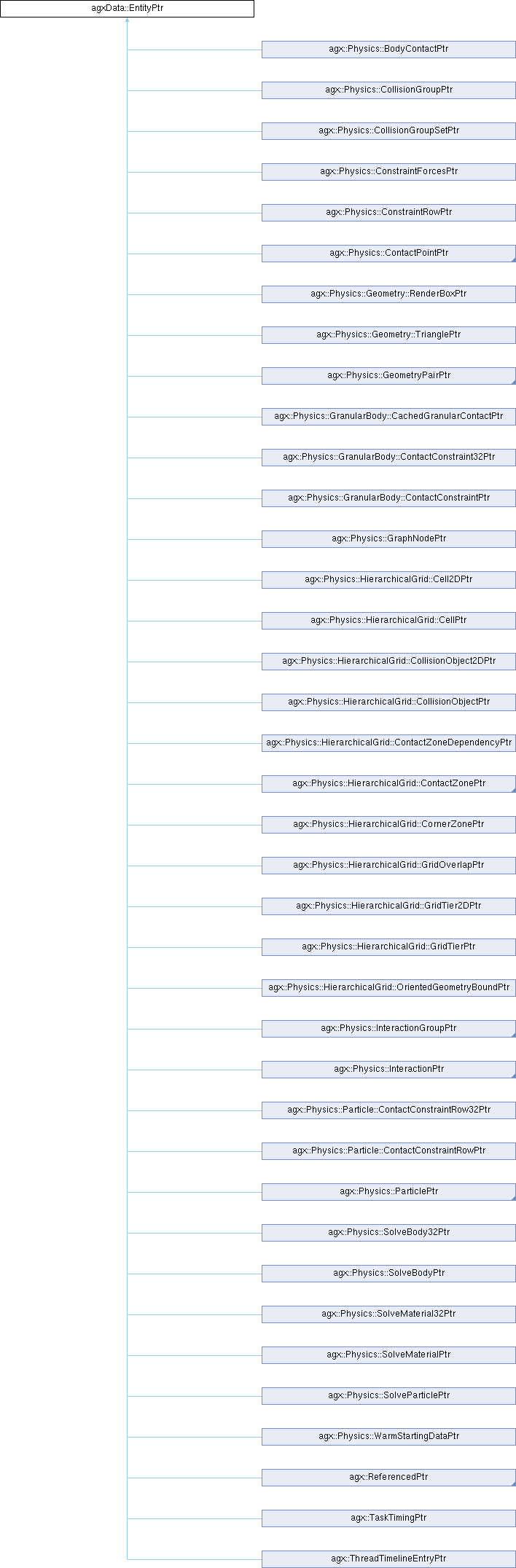 agxData::EntityPtr

agx::Physics::BodyContactPtr

agx::Physics::CollisionGroupPtr

agx::Physics::CollisionGroupSetPtr

agx::Physics::ConstraintForcesPtr

agx::Physics::ConstraintRowPtr

agx::Physics::ContactPointPtr

agx::Physics::Geometry::RenderBoxPtr

agx::Physics::Geometry::TrianglePtr

agx::Physics::GeometryPairPtr

agx::Physics::GranularBody::CachedGranularContactPtr

agx::Physics::GranularBody::ContactConstraint32Ptr

agx::Physics::GranularBody::ContactConstraintPtr

agx::Physics::GraphNodePtr

agx::Physics::HierarchicalGrid::Cell2DPtr

agx::Physics::HierarchicalGrid::CellPtr

agx::Physics::HierarchicalGrid::CollisionObject2DPtr

agx::Physics::HierarchicalGrid::CollisionObjectPtr

agx::Physics::HierarchicalGrid::ContactZoneDependencyPtr

agx::Physics::HierarchicalGrid::ContactZonePtr

agx::Physics::HierarchicalGrid::CornerZonePtr

agx::Physics::HierarchicalGrid::GridOverlapPtr

agx::Physics::HierarchicalGrid::GridTier2DPtr

agx::Physics::HierarchicalGrid::GridTierPtr

agx::Physics::HierarchicalGrid::OrientedGeometryBoundPtr

agx::Physics::InteractionGroupPtr

agx::Physics::InteractionPtr

agx::Physics::Particle::ContactConstraintRow32Ptr

agx::Physics::Particle::ContactConstraintRowPtr

agx::Physics::ParticlePtr

agx::Physics::SolveBody32Ptr

agx::Physics::SolveBodyPtr

agx::Physics::SolveMaterial32Ptr

agx::Physics::SolveMaterialPtr

agx::Physics::SolveParticlePtr

agx::Physics::WarmStartingDataPtr

agx::ReferencedPtr

agx::TaskTimingPtr

agx::ThreadTimelineEntryPtr